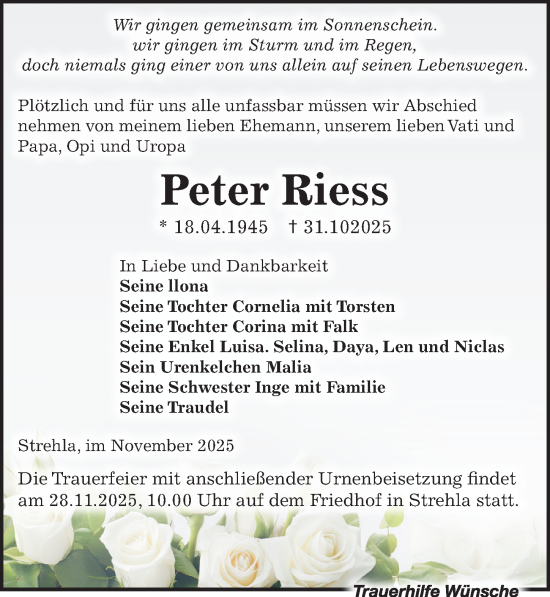 Wir gingen gemeinsam im Sonnenschein.
wir gingen im Sturm und im Regen,
doch niemals ging einer von uns allein auf seinen Lebenswegen.

Plötzlich und für uns alle unfassbar müssen wir Abschied nehmen von meinem lieben Ehemann, unserem lieben Vati und Papa, Opi und Uropa

Peter Riess

* 18.04.1945 † 31.102025

In Liebe und Dankbarkeit
Seine llona
Seine Tochter Cornelia mit Torsten
Seine Tochter Corina mit Falk
Seine Enkel Luisa. Selina, Daya, Len und Niclas
Sein Urenkelchen Malia
Seine Schwester Inge mit Familie
Seine Traudel

Strehla, im November 2025

Die Trauerfeier mit anschließender Urnenbeisetzung findet am 28.11.2025, 10.00 Uhr auf dem Friedhof in Strehla statt.

Trauerhilfe Wünsche